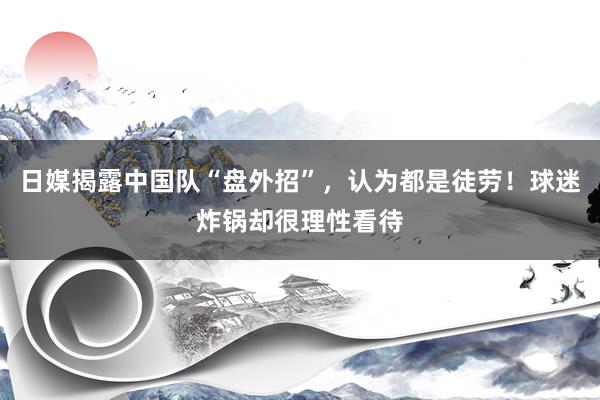 日媒揭露中国队“盘外招”，认为都是徒劳！球迷炸锅却很理性看待